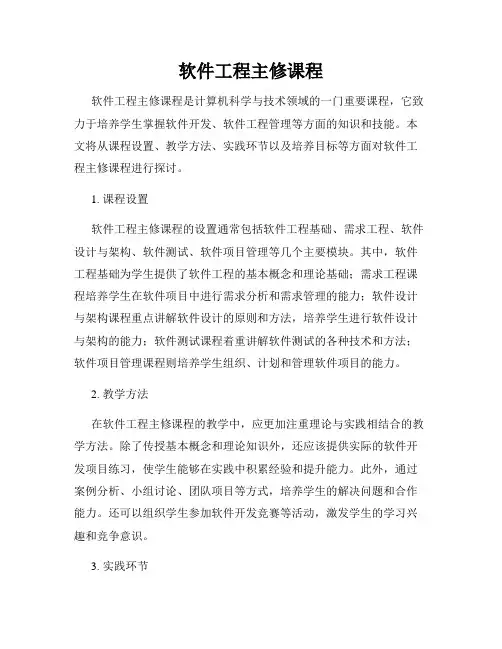 软件工程主修课程

软件工程主修课程是计算机科学与技术领域的一门重要课程，它致力于培养学生掌握软件开发、软件工程管理等方面的知识和技能。本文将从课程设置、教学方法、实践环节以及培养目标等方面对软件工程主修课程进行探讨。

1. 课程设置

软件工程主修课程的设置通常包括软件工程基础、需求工程、软件设计与架构、软件测试、软件项目管理等几个主要模块。其中，软件工程基础为学生提供了软件工程的基本概念和理论基础；需求工程课程培养学生在软件项目中进行需求分析和需求管理的能力；软件设计与架构课程重点讲解软件设计的原则和方法，培养学生进行软件设计与架构的能力；软件测试课程着重讲解软件测试的各种技术和方法；软件项目管理课程则培养学生组织、计划和管理软件项目的能力。

2. 教学方法

在软件工程主修课程的教学中，应更加注重理论与实践相结合的教学方法。除了传授基本概念和理论知识外，还应该提供实际的软件开发项目练习，使学生能够在实践中积累经验和提升能力。此外，通过案例分析、小组讨论、团队项目等方式，培养学生的解决问题和合作能力。还可以组织学生参加软件开发竞赛等活动，激发学生的学习兴趣和竞争意识。

3. 实践环节